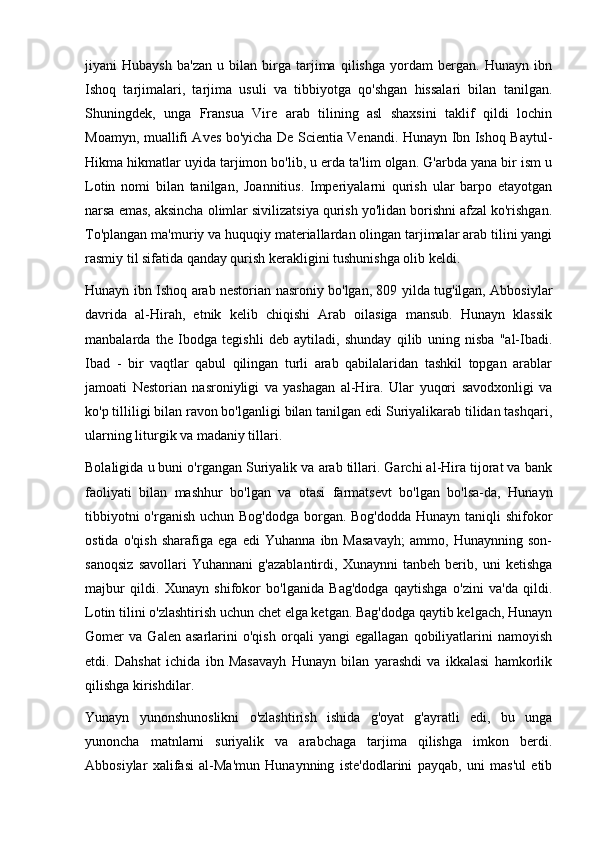 jiyani Hubaysh ba'zan u bilan birga tarjima qilishga yordam bergan. Hunayn ibn Ishoq tarjimalari, tarjima usuli va tibbiyotga qo'shgan hissalari bilan tanilgan. Shuningdek, unga Fransua Vire arab tilining asl shaxsini taklif qildi lochin Moamyn, muallifi Aves bo'yicha De Scientia Venandi. Hunayn Ibn Ishoq Baytul-Hikma hikmatlar uyida tarjimon bo'lib, u erda ta'lim olgan. G'arbda yana bir ism u Lotin nomi bilan tanilgan, Joannitius. Imperiyalarni qurish ular barpo etayotgan narsa emas, aksincha olimlar sivilizatsiya qurish yo'lidan borishni afzal ko'rishgan. To'plangan ma'muriy va huquqiy materiallardan olingan tarjimalar arab tilini yangi rasmiy til sifatida qanday qurish kerakligini tushunishga olib keldi.

Hunayn ibn Ishoq arab nestorian nasroniy bo'lgan, 809 yilda tug'ilgan, Abbosiylar davrida al-Hirah, etnik kelib chiqishi Arab oilasiga mansub. Hunayn klassik manbalarda the Ibodga tegishli deb aytiladi, shunday qilib uning nisba "al-Ibadi. Ibad - bir vaqtlar qabul qilingan turli arab qabilalaridan tashkil topgan arablar jamoati Nestorian nasroniyligi va yashagan al-Hira. Ular yuqori savodxonligi va ko'p tilliligi bilan ravon bo'lganligi bilan tanilgan edi Suriyalikarab tilidan tashqari, ularning liturgik va madaniy tillari.

Bolaligida u buni o'rgangan Suriyalik va arab tillari. Garchi al-Hira tijorat va bank faoliyati bilan mashhur bo'lgan va otasi farmatsevt bo'lgan bo'lsa-da, Hunayn tibbiyotni o'rganish uchun Bog'dodga borgan. Bog'dodda Hunayn taniqli shifokor ostida o'qish sharafiga ega edi Yuhanna ibn Masavayh; ammo, Hunaynning son-sanoqsiz savollari Yuhannani g'azablantirdi, Xunaynni tanbeh berib, uni ketishga majbur qildi. Xunayn shifokor bo'lganida Bag'dodga qaytishga o'zini va'da qildi. Lotin tilini o'zlashtirish uchun chet elga ketgan. Bag'dodga qaytib kelgach, Hunayn Gomer va Galen asarlarini o'qish orqali yangi egallagan qobiliyatlarini namoyish etdi. Dahshat ichida ibn Masavayh Hunayn bilan yarashdi va ikkalasi hamkorlik qilishga kirishdilar.

Yunayn yunonshunoslikni o'zlashtirish ishida g'oyat g'ayratli edi, bu unga yunoncha matnlarni suriyalik va arabchaga tarjima qilishga imkon berdi. Abbosiylar xalifasi al-Ma'mun Hunaynning iste'dodlarini payqab, uni mas'ul etib